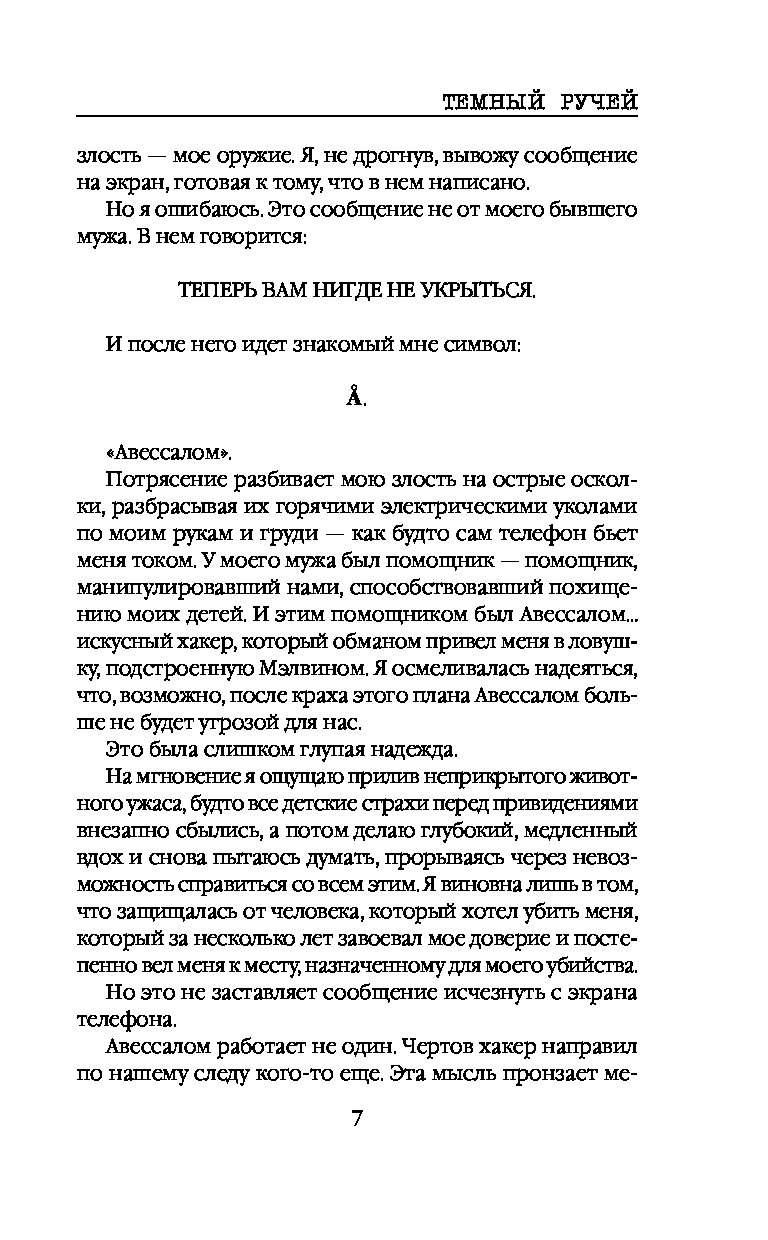 ТЕМНЫЙ РУЧЕЙ

злость — мое оружие. Я, не дрогнув, вывожу сообщение на экран, готовая к тому, что в нем написано.

Но я ошибаюсь. Это сообщение не от моего бывшего мужа. В нем говорится:

ТЕПЕРЬ ВАМ НИГДЕ НЕ УКРЫТЬСЯ.

И после него идет знакомый мне символ:

Å.

«Авессалом».

Потрясение разбивает мою злость на острые осколки, разбрасывая их горячими электрическими уколами по моим рукам и груди — как будто сам телефон бьет меня током. У моего мужа был помощник — помощник, манипулировавший нами, способствовавший похищению моих детей. И этим помощником был Авессалом... искусный хакер, который обманом привел меня в ловушку, подстроенную Мэлвином. Я осмеливалась надеяться, что, возможно, после краха этого плана Авессалом больше не будет угрозой для нас.

Это была слишком глупая надежда.

На мгновение я ощущаю прилив неприкрытого животного ужаса, будто все детские страхи перед привидениями внезапно сбылись, а потом делаю глубокий, медленный вдох и снова пытаюсь думать, прорываясь через невозможность справиться со всем этим. Я виновна лишь в том, что защищалась от человека, который хотел убить меня, который за несколько лет завоевал мое доверие и постепенно вел меня к месту, назначенному для моего убийства.

Но это не заставляет сообщение исчезнуть с экрана телефона.

Авессалом работает не один. Чертов хакер направил по нашему следу кого-то еще. Эта мысль пронзает ме-

7